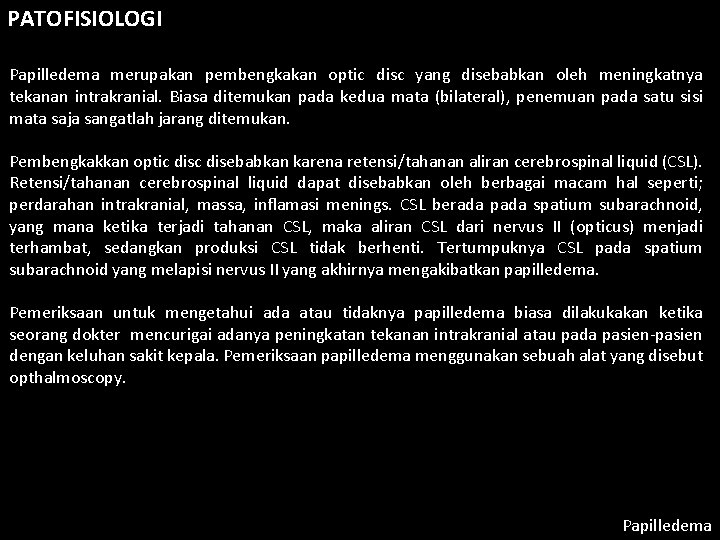 PATOFISIOLOGI

Papilledema merupakan pembengkakan optic disc yang disebabkan oleh meningkatnya tekanan intrakranial. Biasa ditemukan pada kedua mata (bilateral), penemuan pada satu sisi mata saja sangatlah jarang ditemukan.

Pembengkakkan optic disc disebabkan karena retensi/tahanan aliran cerebrospinal liquid (CSL). Retensi/tahanan cerebrospinal liquid dapat disebabkan oleh berbagai macam hal seperti; perdarahan intrakranial, massa, inflamasi menings. CSL berada pada spatium subarachnoid, yang mana ketika terjadi tahanan CSL, maka aliran CSL dari nervus II (opticus) menjadi terhambat, sedangkan produksi CSL tidak berhenti. Tertumpuknya CSL pada spatium subarachnoid yang melapisi nervus II yang akhirnya mengakibatkan papilledema.

Pemeriksaan untuk mengetahui ada atau tidaknya papilledema biasa dilakukakan ketika seorang dokter mencurigai adanya peningkatan tekanan intrakranial atau pada pasien-pasien dengan keluhan sakit kepala. Pemeriksaan papilledema menggunakan sebuah alat yang disebut opthalmoscopy.

Papilledema